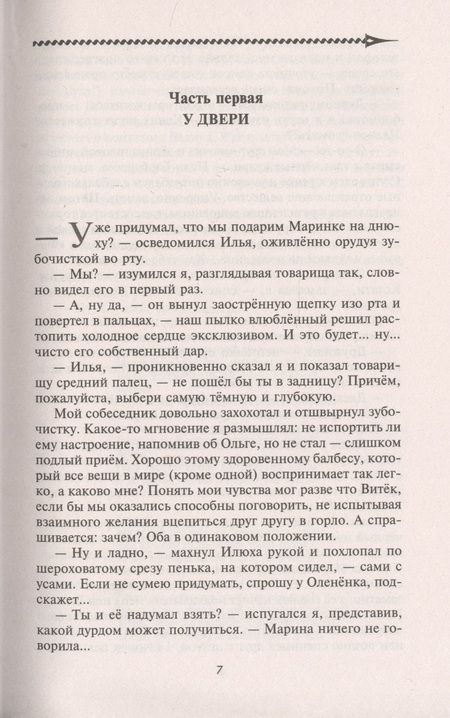 Часть первая
У ДВЕРИ

— Уже придумал, что мы подарим Маринке на днюху? — осведомился Илья, оживлённо орудуя зубочисткой во рту.

— Мы? — изумился я, разглядывая товарища так, словно видел его в первый раз.

— А, ну да, — он вынул заострённую щепку изо рта и повертел в пальцах, — наш пылко влюблённый решил растопить холодное сердце эксклюзивом. И это будет... ну... чисто его собственный дар.

— Илья, — проникновенно сказал я и показал товарищу средний палец, — не пошёл бы ты в задницу? Причём, пожалуйста, выбери самую тёмную и глубокую.

Мой собеседник довольно захохотал и отшвырнул зубочистку. Какое-то мгновение я размышлял: не испортить ли ему настроение, напомнив об Ольге, но не стал — слишком подлый приём. Хорошо этому здоровенному балбесу, который все вещи в мире (кроме одной) воспринимает так легко, а каково мне? Понять мои чувства мог разве что Витёк, если бы мы оказались способны поговорить, не испытывая взаимного желания вцепиться друг другу в горло. А спрашивается: зачем? Оба в одинаковом положении.

— Ну и ладно, — махнул Илюха рукой и похлопал по шероховатому срезу пенька, на котором сидел, — сами с усами. Если не сумею придумать, спрошу у Оленёнка, подскажет...

— Ты и её надумал взять? — испугался я, представив, какой дурдом может получиться. — Марина ничего не говорила...

7